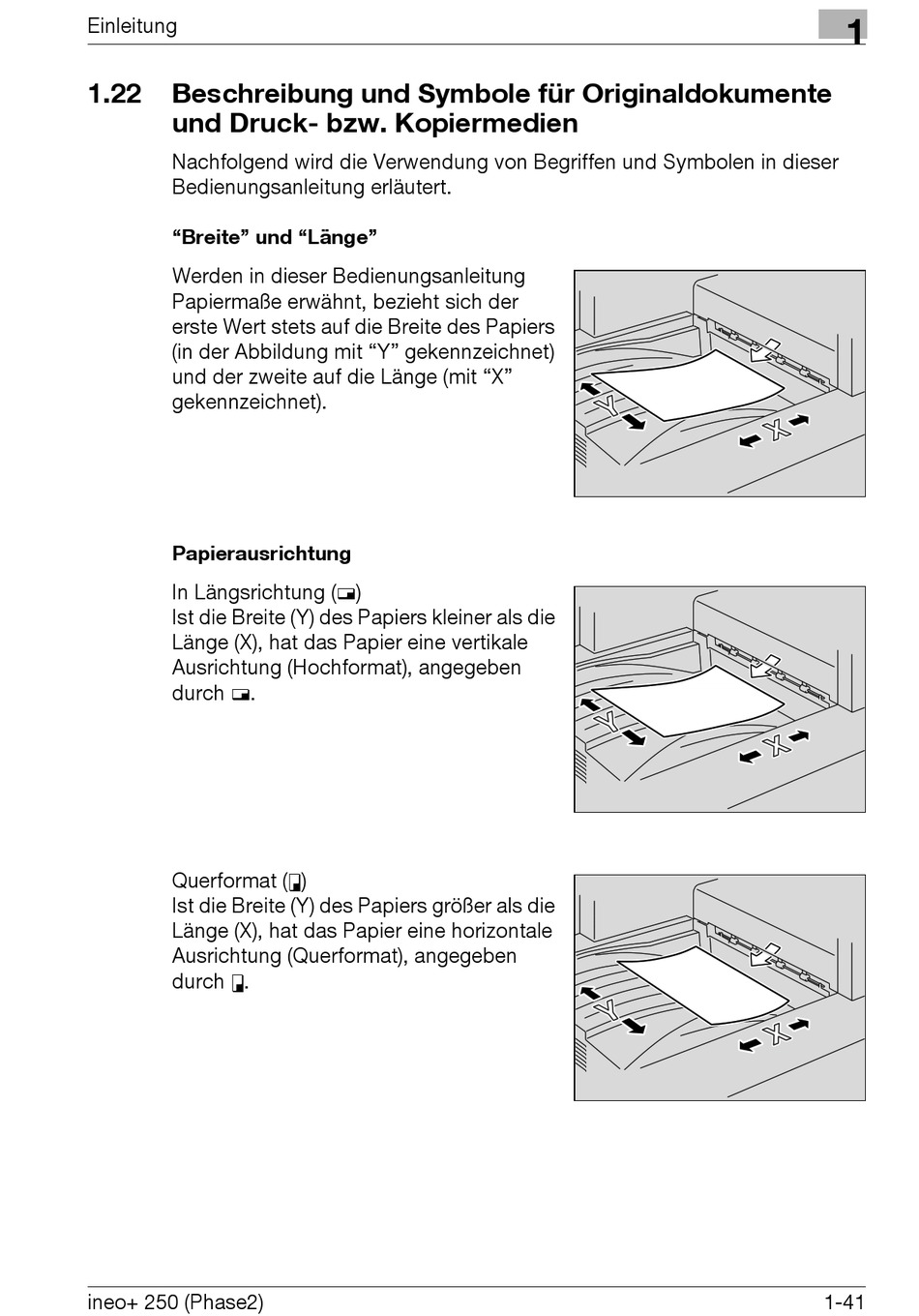 Einleitung

1

1.22 Beschreibung und Symbole für Originaldokumente und Druck- bzw. Kopiermedien

Nachfolgend wird die Verwendung von Begriffen und Symbolen in dieser Bedienungsanleitung erläutert.

“Breite” und “Länge”

Werden in dieser Bedienungsanleitung Papiermaße erwähnt, bezieht sich der erste Wert stets auf die Breite des Papiers (in der Abbildung mit “Y” gekennzeichnet) und der zweite auf die Länge (mit “X” gekennzeichnet).

Y

X

Papierausrichtung

In Längsrichtung (▭)
Ist die Breite (Y) des Papiers kleiner als die Länge (X), hat das Papier eine vertikale Ausrichtung (Hochformat), angegeben durch ▭.

Y

X

Querformat (▯)
Ist die Breite (Y) des Papiers größer als die Länge (X), hat das Papier eine horizontale Ausrichtung (Querformat), angegeben durch ▯.

Y

X

ineo+ 250 (Phase2)

1-41